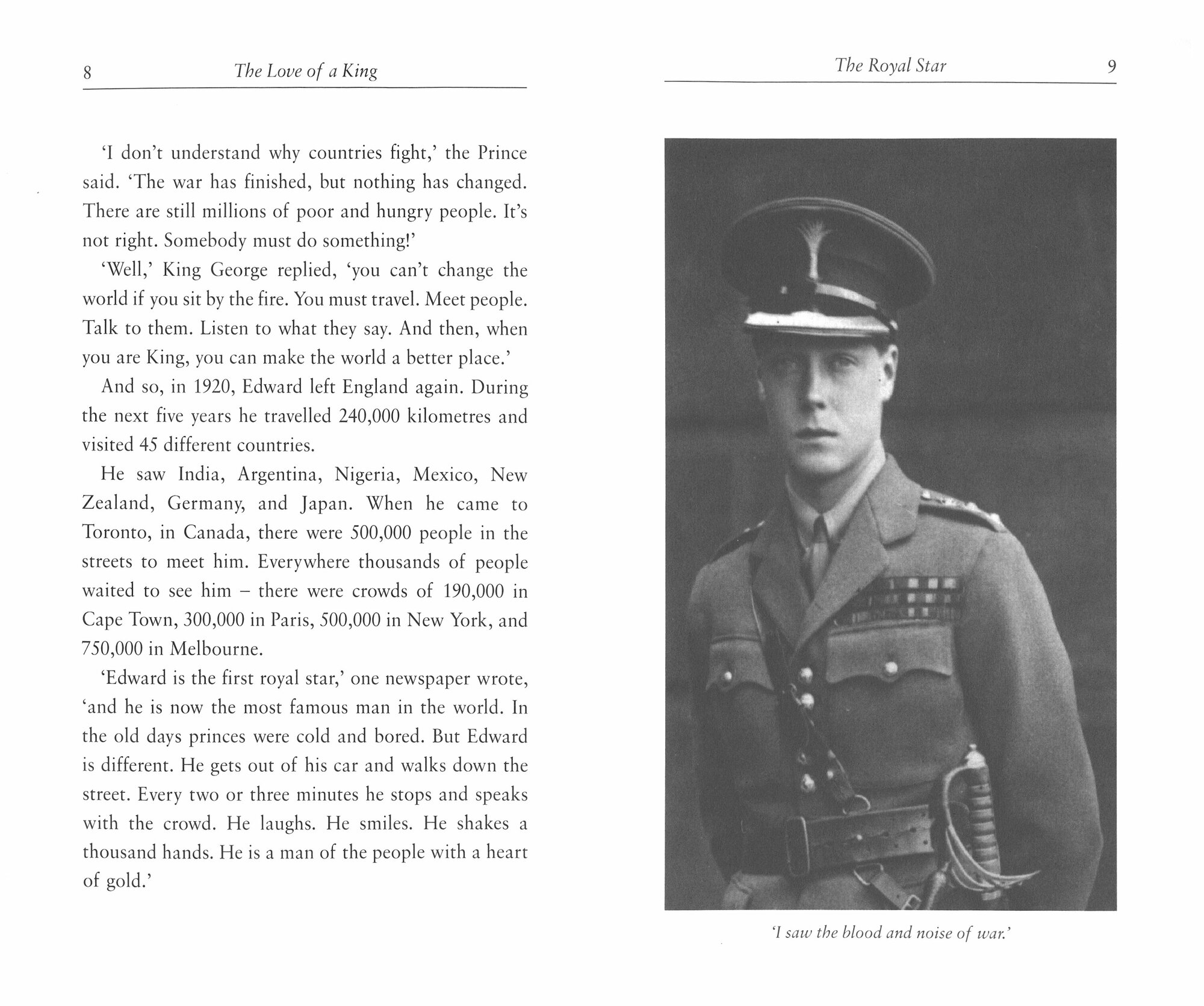 8 The Love of a King

'I don't understand why countries fight,' the Prince said. 'The war has finished, but nothing has changed. There are still millions of poor and hungry people. It's not right. Somebody must do something!'

'Well,' King George replied, 'you can't change the world if you sit by the fire. You must travel. Meet people. Talk to them. Listen to what they say. And then, when you are King, you can make the world a better place.'

And so, in 1920, Edward left England again. During the next five years he travelled 240,000 kilometres and visited 45 different countries.

He saw India, Argentina, Nigeria, Mexico, New Zealand, Germany, and Japan. When he came to Toronto, in Canada, there were 500,000 people in the streets to meet him. Everywhere thousands of people waited to see him – there were crowds of 190,000 in Cape Town, 300,000 in Paris, 500,000 in New York, and 750,000 in Melbourne.

'Edward is the first royal star,' one newspaper wrote, 'and he is now the most famous man in the world. In the old days princes were cold and bored. But Edward is different. He gets out of his car and walks down the street. Every two or three minutes he stops and speaks with the crowd. He laughs. He smiles. He shakes a thousand hands. He is a man of the people with a heart of gold.'

The Royal Star 9

'I saw the blood and noise of war.'